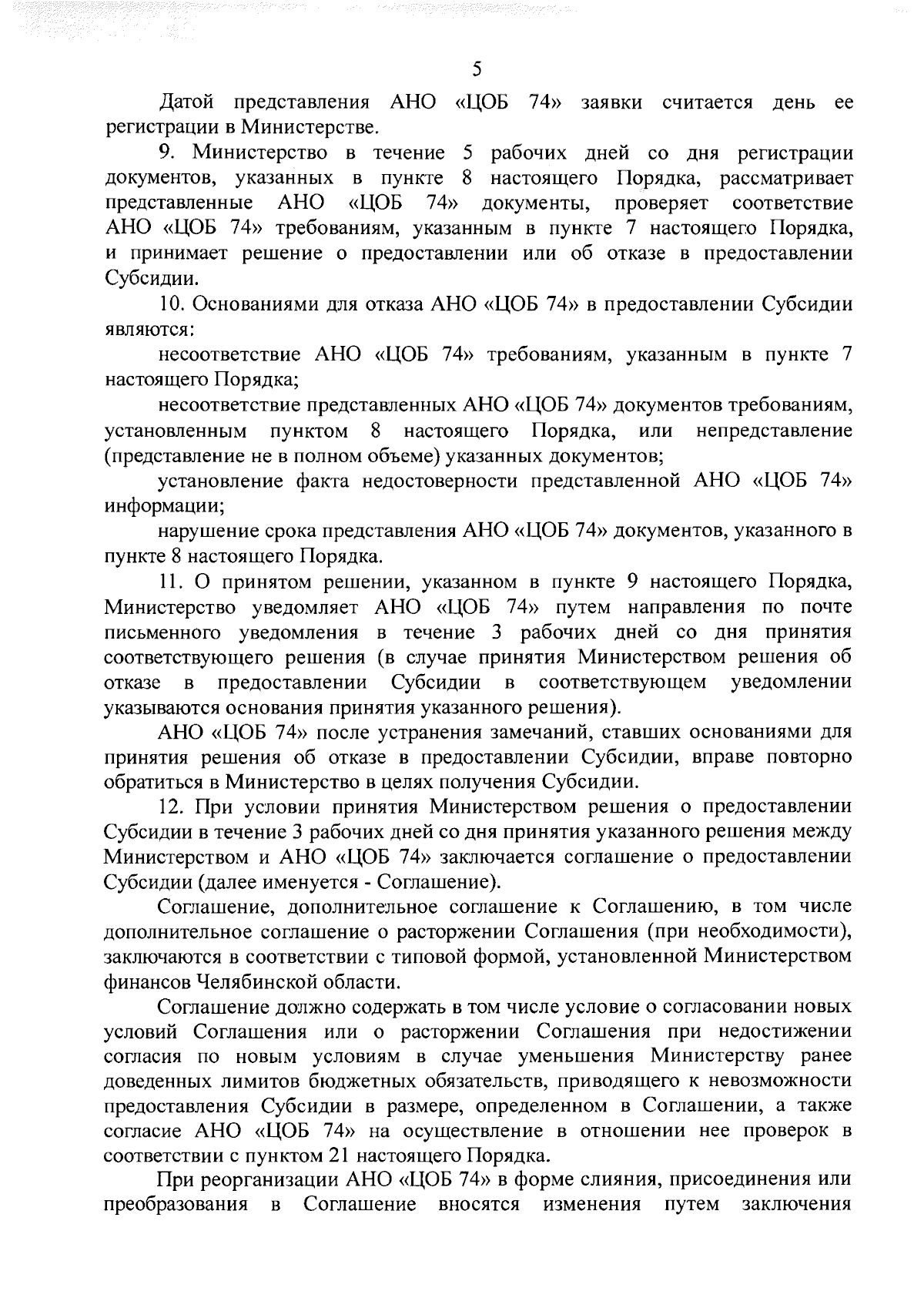 5

Датой представления АНО «ЦОБ 74» заявки считается день ее регистрации в Министерстве.

9. Министерство в течение 5 рабочих дней со дня регистрации документов, указанных в пункте 8 настоящего Порядка, рассматривает представленные АНО «ЦОБ 74» документы, проверяет соответствие АНО «ЦОБ 74» требованиям, указанным в пункте 7 настоящего Порядка, и принимает решение о предоставлении или об отказе в предоставлении Субсидии.

10. Основаниями для отказа АНО «ЦОБ 74» в предоставлении Субсидии являются:

несоответствие АНО «ЦОБ 74» требованиям, указанным в пункте 7 настоящего Порядка;

несоответствие представленных АНО «ЦОБ 74» документов требованиям, установленным пунктом 8 настоящего Порядка, или непредставление (представление не в полном объеме) указанных документов;

установление факта недостоверности представленной АНО «ЦОБ 74» информации;

нарушение срока представления АНО «ЦОБ 74» документов, указанного в пункте 8 настоящего Порядка.

11. О принятом решении, указанном в пункте 9 настоящего Порядка, Министерство уведомляет АНО «ЦОБ 74» путем направления по почте письменного уведомления в течение 3 рабочих дней со дня принятия соответствующего решения (в случае принятия Министерством решения об отказе в предоставлении Субсидии в соответствующем уведомлении указываются основания принятия указанного решения).

АНО «ЦОБ 74» после устранения замечаний, ставших основаниями для принятия решения об отказе в предоставлении Субсидии, вправе повторно обратиться в Министерство в целях получения Субсидии.

12. При условии принятия Министерством решения о предоставлении Субсидии в течение 3 рабочих дней со дня принятия указанного решения между Министерством и АНО «ЦОБ 74» заключается соглашение о предоставлении Субсидии (далее именуется - Соглашение).

Соглашение, дополнительное соглашение к Соглашению, в том числе дополнительное соглашение о расторжении Соглашения (при необходимости), заключаются в соответствии с типовой формой, установленной Министерством финансов Челябинской области.

Соглашение должно содержать в том числе условие о согласовании новых условий Соглашения или о расторжении Соглашения при недостижении согласия по новым условиям в случае уменьшения Министерству ранее доведенных лимитов бюджетных обязательств, приводящего к невозможности предоставления Субсидии в размере, определенном в Соглашении, а также согласие АНО «ЦОБ 74» на осуществление в отношении нее проверок в соответствии с пунктом 21 настоящего Порядка.

При реорганизации АНО «ЦОБ 74» в форме слияния, присоединения или преобразования в Соглашение вносятся изменения путем заключения